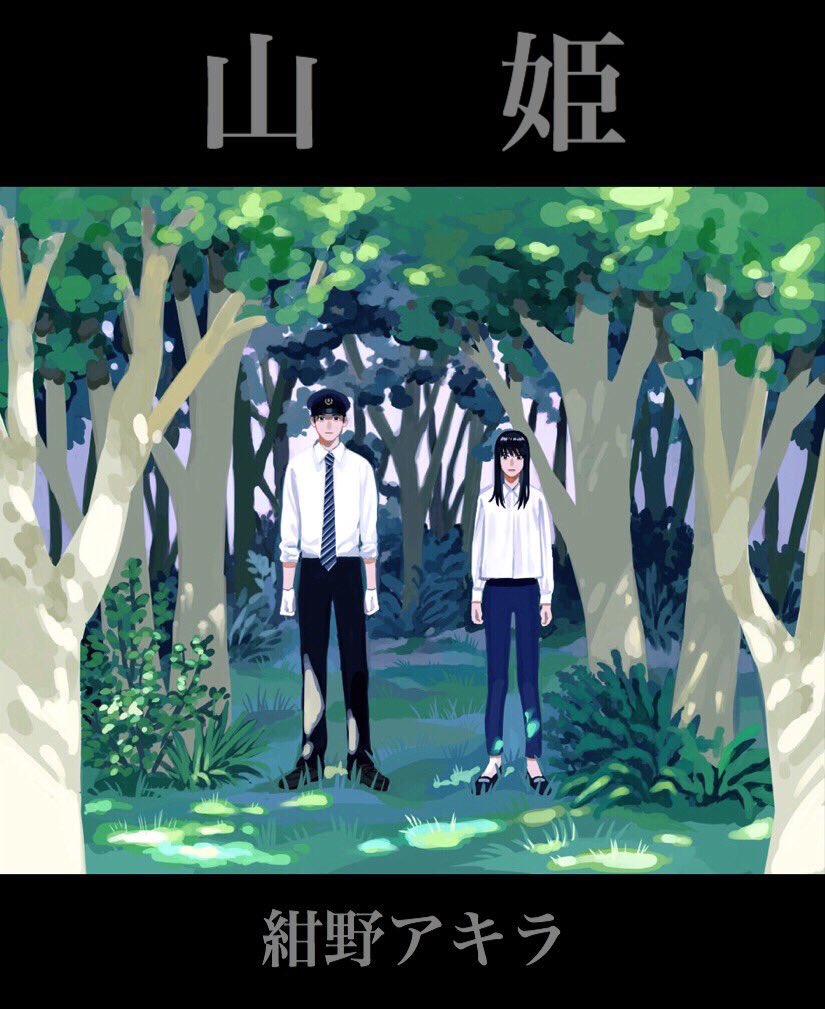 山　姫

紺野アキラ